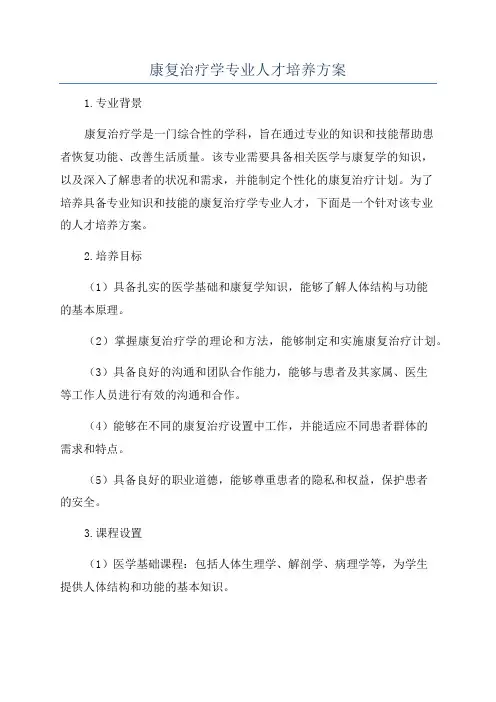 康复治疗学专业人才培养方案

1.专业背景

康复治疗学是一门综合性的学科，旨在通过专业的知识和技能帮助患者恢复功能、改善生活质量。该专业需要具备相关医学与康复学的知识，以及深入了解患者的状况和需求，并能制定个性化的康复治疗计划。为了培养具备专业知识和技能的康复治疗学专业人才，下面是一个针对该专业的人才培养方案。

2.培养目标

（1）具备扎实的医学基础和康复学知识，能够了解人体结构与功能的基本原理。

（2）掌握康复治疗学的理论和方法，能够制定和实施康复治疗计划。

（3）具备良好的沟通和团队合作能力，能够与患者及其家属、医生等工作人员进行有效的沟通和合作。

（4）能够在不同的康复治疗设置中工作，并能适应不同患者群体的需求和特点。

（5）具备良好的职业道德，能够尊重患者的隐私和权益，保护患者的安全。

3.课程设置

（1）医学基础课程：包括人体生理学、解剖学、病理学等，为学生提供人体结构和功能的基本知识。